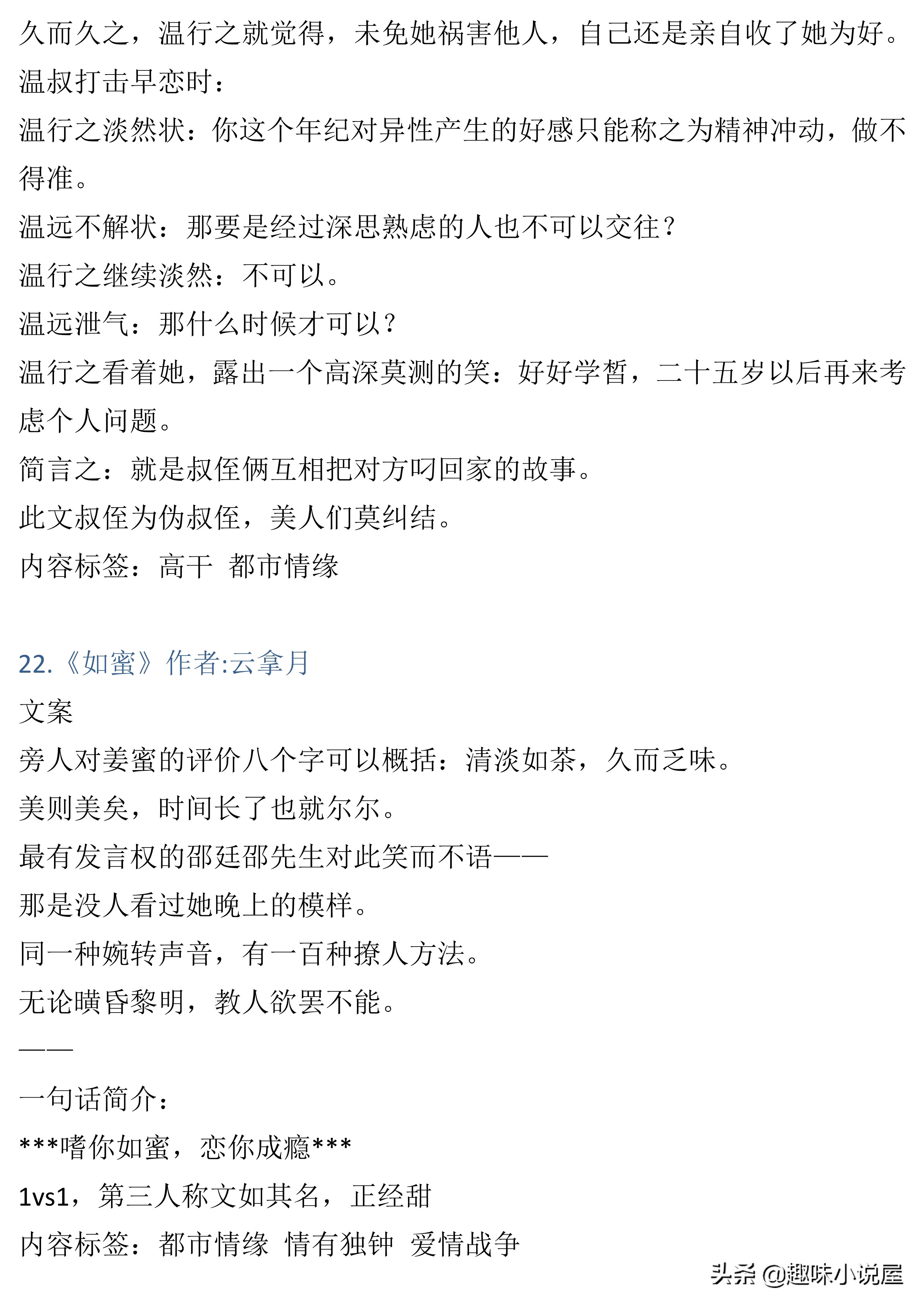 久而久之，温行之就觉得，未免她祸害他人，自己还是亲自收了她为好。
温叔打击早恋时：
温行之淡然状：你这个年纪对异性产生的好感只能称之为精神冲动，做不得准。
温远不解状：那要是经过深思熟虑的人也不可以交往？
温行之继续淡然：不可以。
温远泄气：那什么时候才可以？
温行之看着她，露出一个高深莫测的笑：好好学皙，二十五岁以后再来考虑个人问题。
简言之：就是叔侄俩互相把对方叼回家的故事。
此文叔侄为伪叔侄，美人们莫纠结。
内容标签：高干 都市情缘

22.《如蜜》作者:云拿月
文案
旁人对姜蜜的评价八个字可以概括：清淡如茶，久而乏味。
美则美矣，时间长了也就尔尔。
最有发言权的邵廷邵先生对此笑而不语——
那是没人看过她晚上的模样。
同一种婉转声音，有一百种撩人方法。
无论曛昏黎明，教人欲罢不能。
——
一句话简介：
***嗜你如蜜，恋你成瘾***
1vs1，第三人称文如其名，正经甜
内容标签：都市情缘 情有独钟 爱情战争
头条 @趣味小说屋